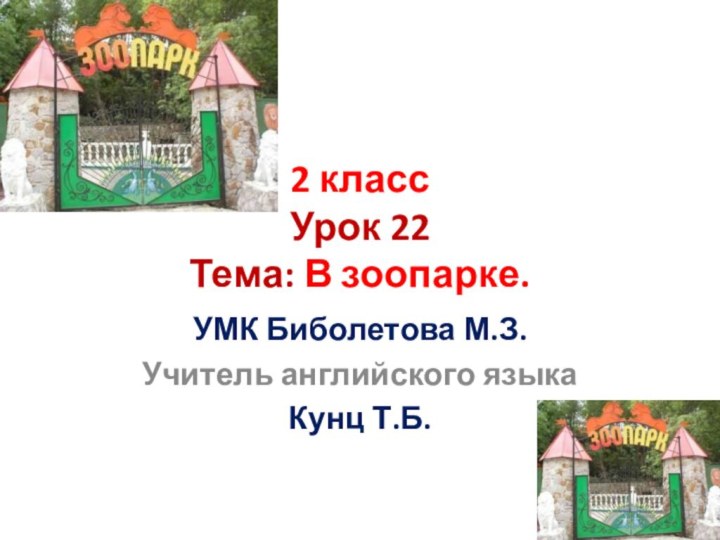 ЗООПАРК

2 класс
Урок 22
Тема: В зоопарке.

УМК Биболетова М.З.

Учитель английского языка

Кунц Т.Б.

ЗООПАРК